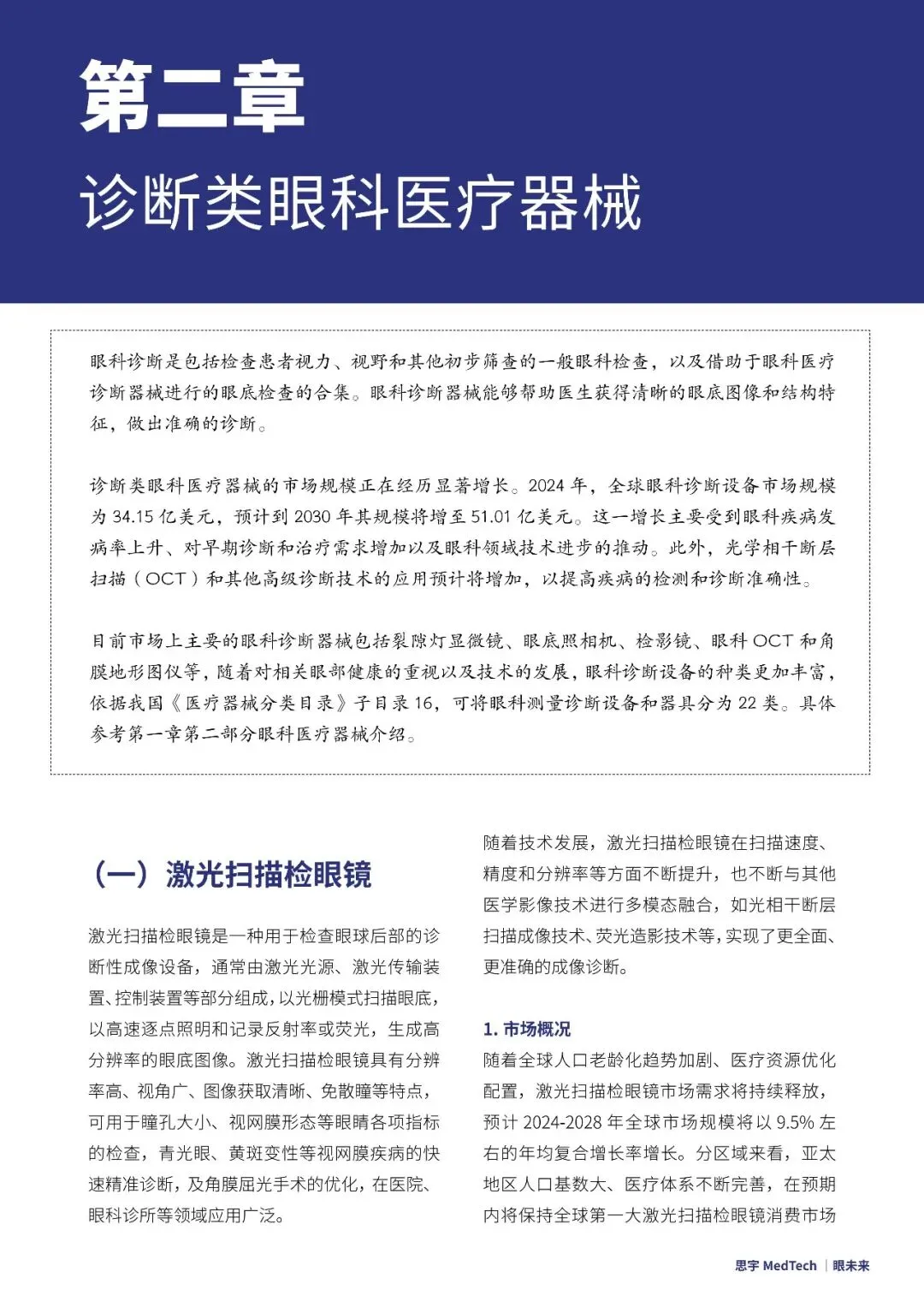 第二章
诊断类眼科医疗器械

眼科诊断是包括检查患者视力、视野和其他初步筛查的一般眼科检查，以及借助于眼科医疗诊断器械进行的眼底检查的合集。眼科诊断器械能够帮助医生获得清晰的眼底图像和结构特征，做出准确的诊断。

诊断类眼科医疗器械的市场规模正在经历显著增长。2024 年，全球眼科诊断设备市场规模为 34.15 亿美元，预计到 2030 年其规模将增至 51.01 亿美元。这一增长主要受到眼科疾病发病率上升、对早期诊断和治疗需求增加以及眼科领域技术进步的推动。此外，光学相干断层扫描（OCT）和其他高级诊断技术的应用预计将增加，以提高疾病的检测和诊断准确性。

目前市场上主要的眼科诊断器械包括裂隙灯显微镜、眼底照相机、检影镜、眼科 OCT 和角膜地形图仪等，随着对相关眼部健康的重视以及技术的发展，眼科诊断设备的种类更加丰富，依据我国《医疗器械分类目录》子目录 16，可将眼科测量诊断设备和器具分为 22 类。具体参考第一章第二部分眼科医疗器械介绍。

（一）激光扫描检眼镜

激光扫描检眼镜是一种用于检查眼球后部的诊断性成像设备，通常由激光光源、激光传输装置、控制装置等部分组成，以光栅模式扫描眼底，以高速逐点照明和记录反射率或荧光，生成高分辨率的眼底图像。激光扫描检眼镜具有分辨率高、视角广、图像获取清晰、免散瞳等特点，可用于瞳孔大小、视网膜形态等眼睛各项指标的检查，青光眼、黄斑变性等视网膜疾病的快速精准诊断，及角膜屈光手术的优化，在医院、眼科诊所等领域应用广泛。

随着技术发展，激光扫描检眼镜在扫描速度、精度和分辨率等方面不断提升，也不断与其他医学影像技术进行多模态融合，如光相干断层扫描成像技术、荧光造影技术等，实现了更全面、更准确的成像诊断。

1. 市场概况
随着全球人口老龄化趋势加剧、医疗资源优化配置，激光扫描检眼镜市场需求将持续释放，预计 2024-2028 年全球市场规模将以 9.5% 左右的年均复合增长率增长。分区域来看，亚太地区人口基数大、医疗体系不断完善，在预期内将保持全球第一大激光扫描检眼镜消费市场

思宇 MedTech | 眼未来